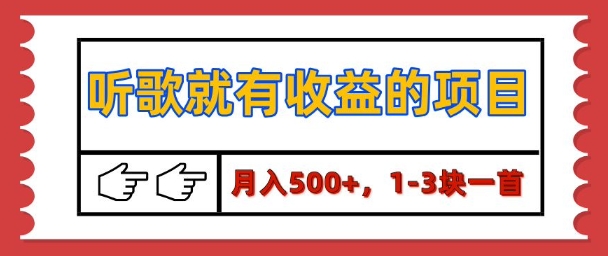 听歌就有收益的项目

月入500+，1-3块一首